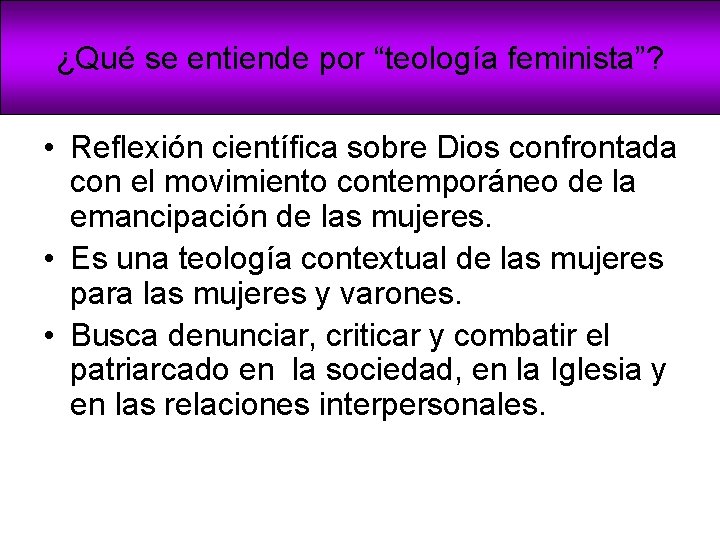 ¿Qué se entiende por “teología feminista”?

• Reflexión científica sobre Dios confrontada con el movimiento contemporáneo de la emancipación de las mujeres.
• Es una teología contextual de las mujeres para las mujeres y varones.
• Busca denunciar, criticar y combatir el patriarcado en la sociedad, en la Iglesia y en las relaciones interpersonales.